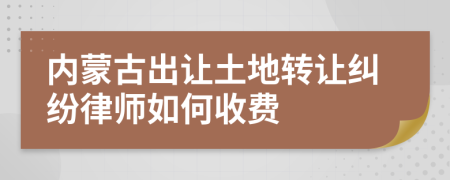 内蒙古出让土地转让纠纷律师如何收费